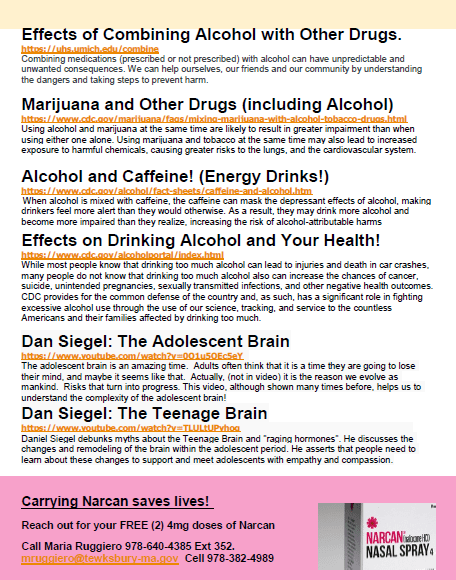 Effects of Combining Alcohol with Other Drugs.

https://uhs.umich.edu/combine

Combining medications (prescribed or not prescribed) with alcohol can have unpredictable and unwanted consequences. We can help ourselves, our friends and our community by understanding the dangers and taking steps to prevent harm.

Marijuana and Other Drugs (including Alcohol)

https://www.cdc.gov/marijuana/faqs/mixing-marijuana-with-alcohol-tobacco-drugs.html

Using alcohol and marijuana at the same time are likely to result in greater impairment than when using either one alone. Using marijuana and tobacco at the same time may also lead to increased exposure to harmful chemicals, causing greater risks to the lungs, and the cardiovascular system.

Alcohol and Caffeine! (Energy Drinks!)

https://www.cdc.gov/alcohol/fact-sheets/caffeine-and-alcohol.htm

When alcohol is mixed with caffeine, the caffeine can mask the depressant effects of alcohol, making drinkers feel more alert than they would otherwise. As a result, they may drink more alcohol and become more impaired than they realize, increasing the risk of alcohol-attributable harms

Effects on Drinking Alcohol and Your Health!

https://www.cdc.gov/alcoholportal/index.html

While most people know that drinking too much alcohol can lead to injuries and death in car crashes, many people do not know that drinking too much alcohol also can increase the chances of cancer, suicide, unintended pregnancies, sexually transmitted infections, and other negative health outcomes. CDC provides for the common defense of the country and, as such, has a significant role in fighting excessive alcohol use through the use of our science, tracking, and service to the countless Americans and their families affected by drinking too much.

Dan Siegel: The Adolescent Brain

https://www.youtube.com/watch?v=0O1u5OEc5eY

The adolescent brain is an amazing time. Adults often think that it is a time they are going to lose their mind, and maybe it seems like that. Actually, (not in video) it is the reason we evolve as mankind. Risks that turn into progress. This video, although shown many times before, helps us to understand the complexity of the adolescent brain!

Dan Siegel: The Teenage Brain

https://www.youtube.com/watch?v=TLULtUPyhog

Daniel Siegel debunks myths about the Teenage Brain and "raging hormones". He discusses the changes and remodeling of the brain within the adolescent period. He asserts that people need to learn about these changes to support and meet adolescents with empathy and compassion.

Carrying Narcan saves lives!

Reach out for your FREE (2) 4mg doses of Narcan

Call Maria Ruggiero 978-640-4385 Ext 352.

mruggiero@tewksbury-ma.gov Cell 978-382-4989

NARCAN (naloxone HCl) NASAL SPRAY 4